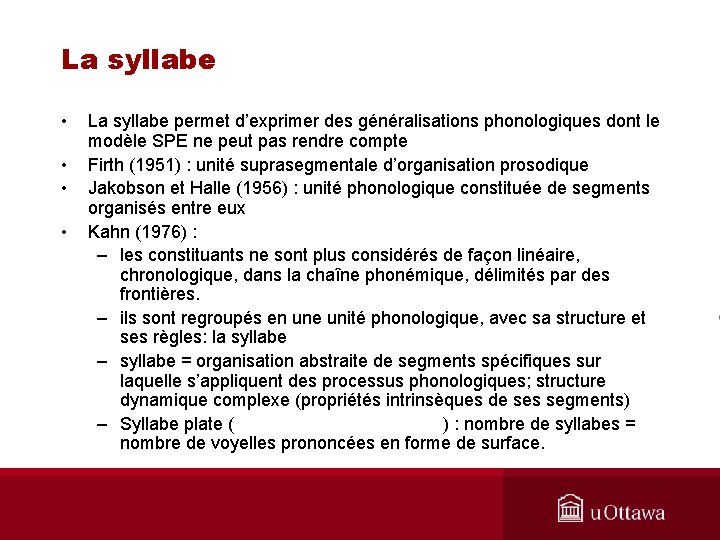 La syllabe

• La syllabe permet d'exprimer des généralisations phonologiques dont le modèle SPE ne peut pas rendre compte
• Firth (1951) : unité suprasegmentale d'organisation prosodique
• Jakobson et Halle (1956) : unité phonologique constituée de segments organisés entre eux
• Kahn (1976) :
– les constituants ne sont plus considérés de façon linéaire, chronologique, dans la chaîne phonémique, délimités par des frontières.
– ils sont regroupés en une unité phonologique, avec sa structure et ses règles: la syllabe
– syllabe = organisation abstraite de segments spécifiques sur laquelle s'appliquent des processus phonologiques; structure dynamique complexe (propriétés intrinsèques de ses segments)
– Syllabe plate ( ) : nombre de syllabes = nombre de voyelles prononcées en forme de surface.

uOttawa